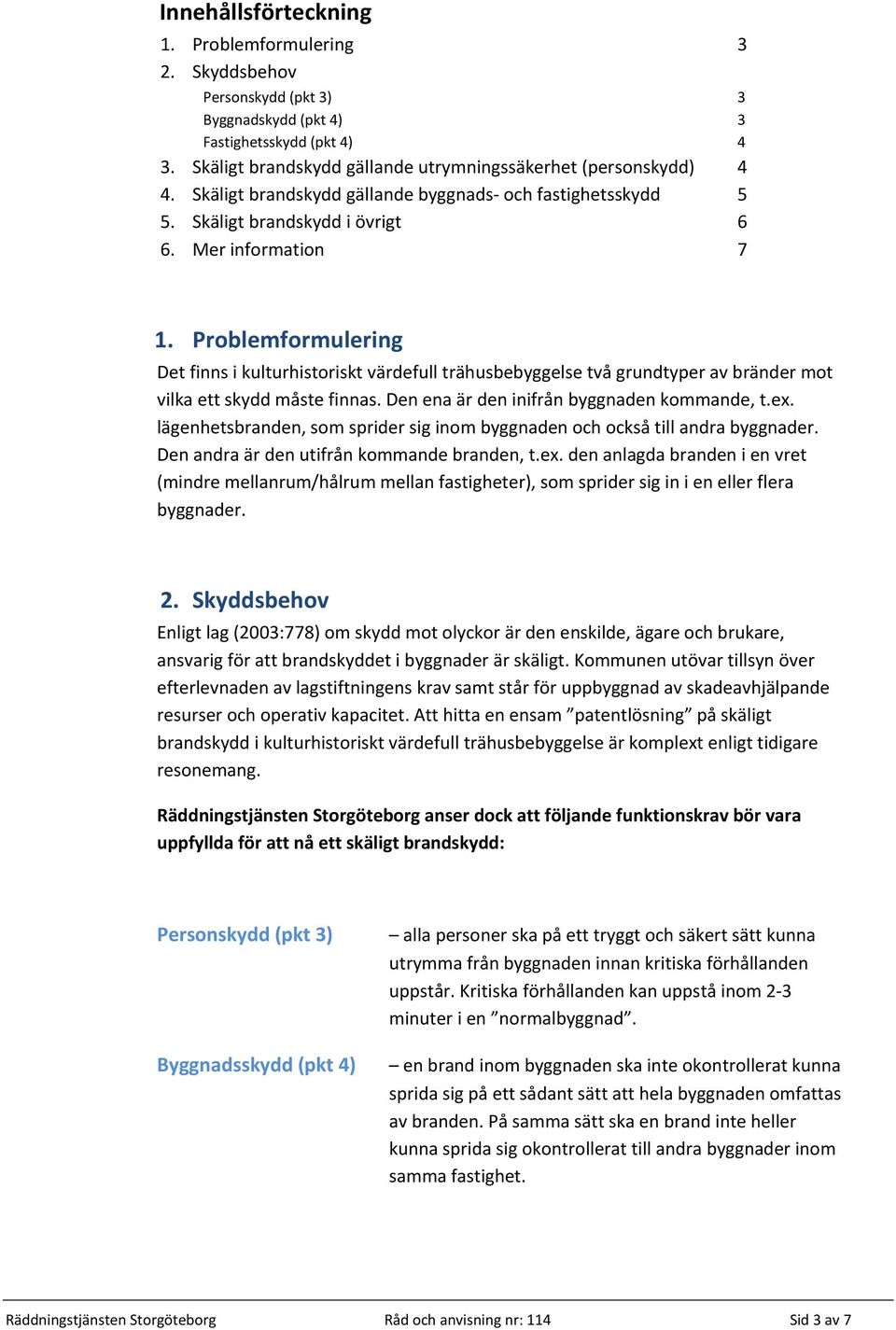 Innehållsförteckning

1. Problemformulering 3
2. Skyddsbehov
Personskydd (pkt 3) 3
Byggnadskydd (pkt 4) 3
Fastighetsskydd (pkt 4) 4
3. Skäligt brandskydd gällande utrymningssäkerhet (personskydd) 4
4. Skäligt brandskydd gällande byggnads- och fastighetsskydd 5
5. Skäligt brandskydd i övrigt 6
6. Mer information 7

1. Problemformulering

Det finns i kulturhistoriskt värdefull trähusbebyggelse två grundtyper av bränder mot vilka ett skydd måste finnas. Den ena är den inifrån byggnaden kommande, t.ex. lägenhetsbranden, som sprider sig inom byggnaden och också till andra byggnader. Den andra är den utifrån kommande branden, t.ex. den anlagda branden i en vret (mindre mellanrum/hålrum mellan fastigheter), som sprider sig in i en eller flera byggnader.

2. Skyddsbehov

Enligt lag (2003:778) om skydd mot olyckor är den enskilde, ägare och brukare, ansvarig för att brandskyddet i byggnader är skäligt. Kommunen utövar tillsyn över efterlevnaden av lagstiftningens krav samt står för uppbyggnad av skadeavhjälpande resurser och operativ kapacitet. Att hitta en ensam ”patentlösning” på skäligt brandskydd i kulturhistoriskt värdefull trähusbebyggelse är komplext enligt tidigare resonemang.

Räddningstjänsten Storgöteborg anser dock att följande funktionskrav bör vara uppfyllda för att nå ett skäligt brandskydd:

Personskydd (pkt 3)

– alla personer ska på ett tryggt och säkert sätt kunna utrymma från byggnaden innan kritiska förhållanden uppstår. Kritiska förhållanden kan uppstå inom 2-3 minuter i en ”normalbyggnad”.

Byggnadsskydd (pkt 4)

– en brand inom byggnaden ska inte okontrollerat kunna sprida sig på ett sådant sätt att hela byggnaden omfattas av branden. På samma sätt ska en brand inte heller kunna sprida sig okontrollerat till andra byggnader inom samma fastighet.

Räddningstjänsten Storgöteborg Råd och anvisning nr: 114 Sid 3 av 7